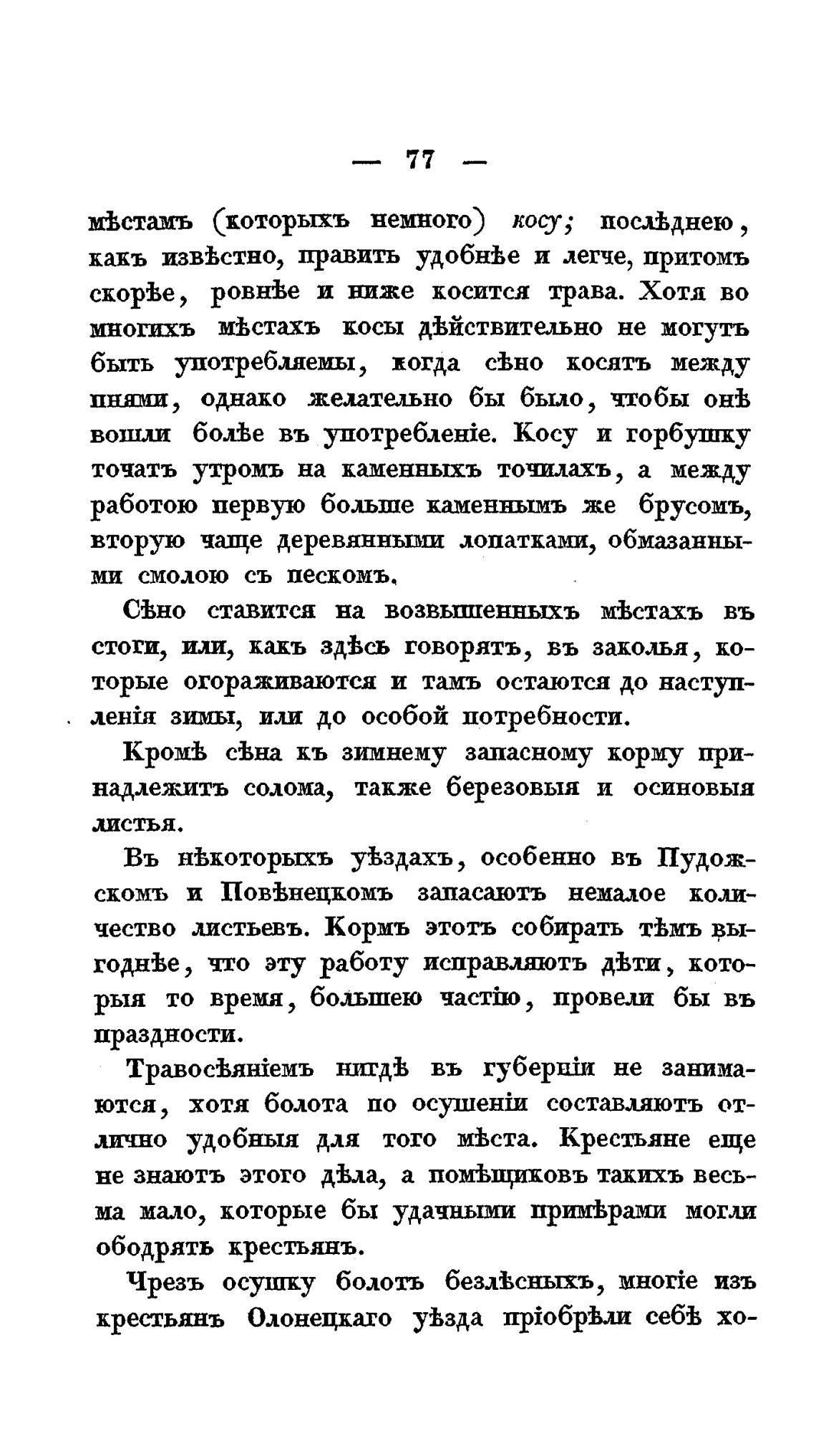 — 77 —

мѣстамъ (которыхъ немного) косу; послѣднею, какъ извѣстно, править удобнѣе и легче, притомъ скорѣе, ровнѣе и ниже косится трава. Хотя во многихъ мѣстахъ косы дѣйствительно не могутъ быть употребляемы, когда сѣно косятъ между пнями, однако желательно бы было, чтобы онѣ вошли болѣе въ употребленіе. Косу и горбушку точатъ утромъ на каменныхъ точилахъ, а между работою первую больше каменнымъ же брусомъ, вторую чаще деревянными лопатками, обмазанными смолою съ пескомъ.

Сѣно ставится на возвышенныхъ мѣстахъ въ стоги, или, какъ здѣсь говорятъ, въ заколья, которые огораживаются и тамъ остаются до наступленія зимы, или до особой потребности.

Кромѣ сѣна къ зимнему запасному корму принадлежитъ солома, также березовыя и осиновыя листья.

Въ нѣкоторыхъ уѣздахъ, особенно въ Пудожскомъ и Повѣнецкомъ запасаютъ немалое количество листьевъ. Кормъ этотъ собирать тѣмъ выгоднѣе, что эту работу исправляютъ дѣти, которыя то время, большею частію, провели бы въ праздности.

Травосѣяніемъ нигдѣ въ губерніи не занимаются, хотя болота по осушеніи составляютъ отлично удобныя для того мѣста. Крестьяне еще не знаютъ этого дѣла, а помѣщиковъ такихъ весьма мало, которые бы удачными примѣрами могли ободрять крестьянъ.

Чрезъ осушку болотъ безлѣсныхъ, многіе изъ крестьянъ Олонецкаго уѣзда пріобрѣли себѣ хо-